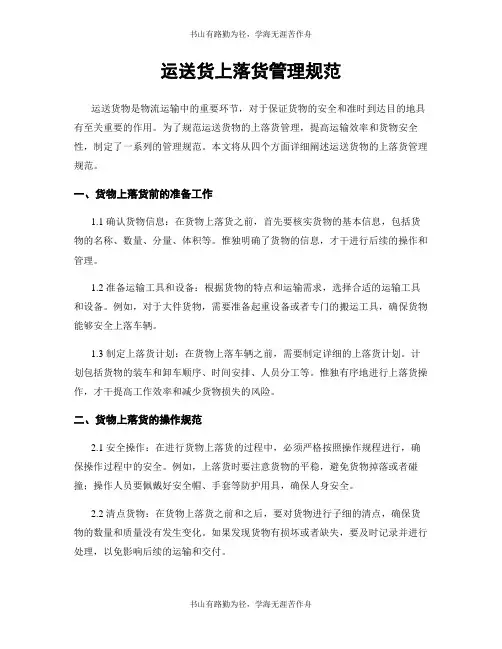 书山有路勤为径，学海无涯苦作舟

运送货上落货管理规范

运送货物是物流运输中的重要环节，对于保证货物的安全和准时到达目的地具有至关重要的作用。为了规范运送货物的上落货管理，提高运输效率和货物安全性，制定了一系列的管理规范。本文将从四个方面详细阐述运送货物的上落货管理规范。

一、货物上落货前的准备工作

1.1 确认货物信息：在货物上落货之前，首先要核实货物的基本信息，包括货物的名称、数量、分量、体积等。惟独明确了货物的信息，才干进行后续的操作和管理。

1.2 准备运输工具和设备：根据货物的特点和运输需求，选择合适的运输工具和设备。例如，对于大件货物，需要准备起重设备或者专门的搬运工具，确保货物能够安全上落车辆。

1.3 制定上落货计划：在货物上落车辆之前，需要制定详细的上落货计划。计划包括货物的装车和卸车顺序、时间安排、人员分工等。惟独有序地进行上落货操作，才干提高工作效率和减少货物损失的风险。

二、货物上落货的操作规范

2.1 安全操作：在进行货物上落货的过程中，必须严格按照操作规程进行，确保操作过程中的安全。例如，上落货时要注意货物的平稳，避免货物掉落或者碰撞；操作人员要佩戴好安全帽、手套等防护用具，确保人身安全。

2.2 清点货物：在货物上落货之前和之后，要对货物进行子细的清点，确保货物的数量和质量没有发生变化。如果发现货物有损坏或者缺失，要及时记录并进行处理，以免影响后续的运输和交付。

书山有路勤为径，学海无涯苦作舟